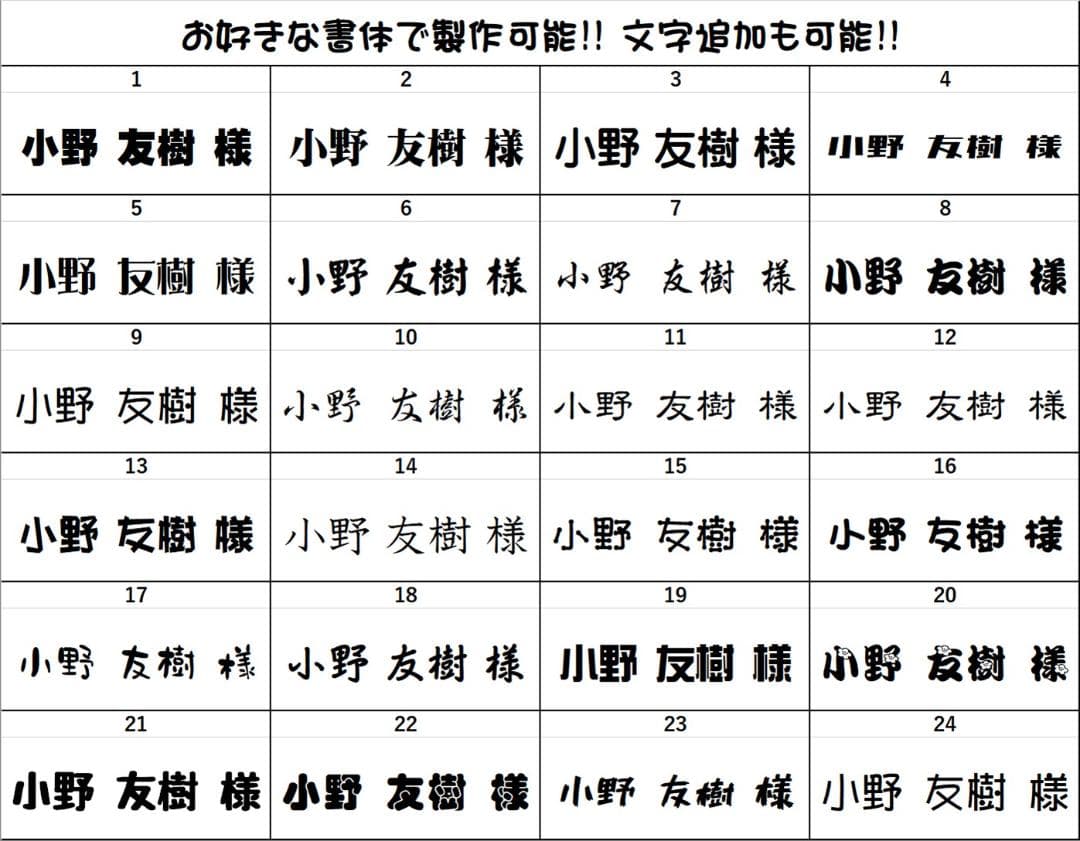 お好きな書体で製作可能!! 文字追加も可能!!

| 1 | 2 | 3 | 4 |
|---|---|---|---|
| 小野 友樹 様 | 小野 友樹 様 | 小野 友樹 様 | 小野 友樹 様 |
| 5 | 6 | 7 | 8 |
| 小野 友樹 様 | 小野 友樹 様 | 小野 友樹 様 | 小野 友樹 様 |
| 9 | 10 | 11 | 12 |
| 小野 友樹 様 | 小野 友樹 様 | 小野 友樹 様 | 小野 友樹 様 |
| 13 | 14 | 15 | 16 |
| 小野 友樹 様 | 小野 友樹 様 | 小野 友樹 様 | 小野 友樹 様 |
| 17 | 18 | 19 | 20 |
| 小野 友樹 様 | 小野 友樹 様 | 小野 友樹 様 | 小野 友樹 様 |
| 21 | 22 | 23 | 24 |
| 小野 友樹 様 | 小野 友樹 様 | 小野 友樹 様 | 小野 友樹 様 |